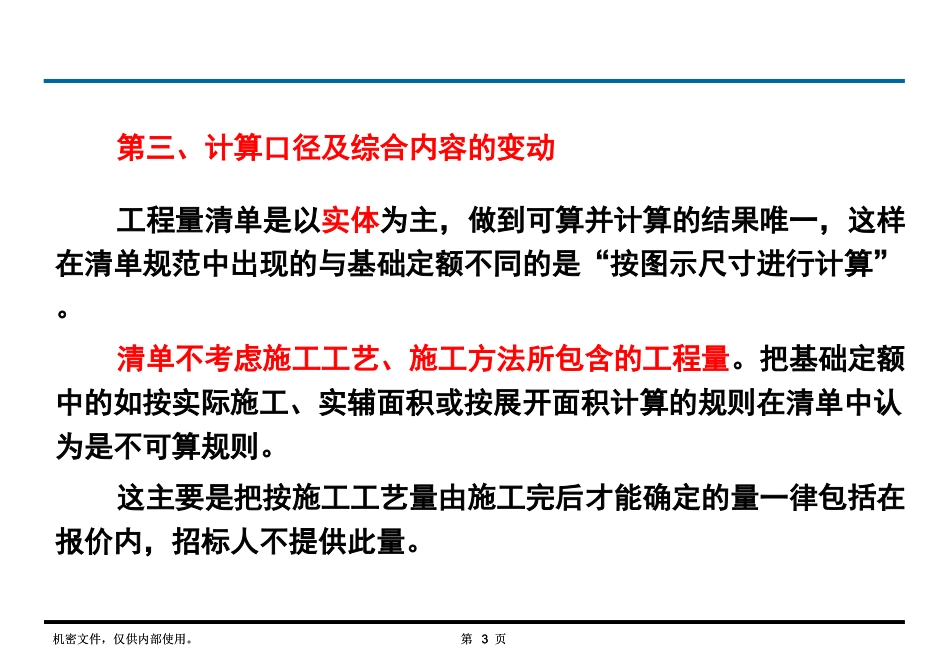 第三、计算口径及综合内容的变动

工程量清单是以实体为主，做到可算并计算的结果唯一，这样在清单规范中出现的与基础定额不同的是“按图示尺寸进行计算”。

清单不考虑施工工艺、施工方法所包含的工程量。把基础定额中的如按实际施工、实辅面积或按展开面积计算的规则在清单中认为是不可算规则。

这主要是把按施工工艺量由施工完后才能确定的量一律包括在报价内，招标人不提供此量。

机密文件，仅供内部使用。

第 3 页